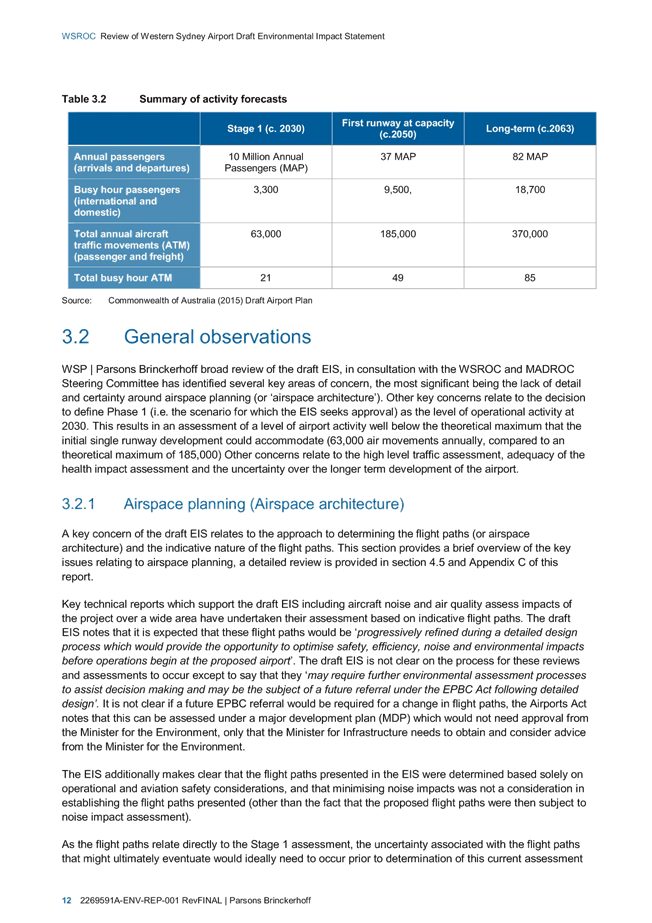 WSROC Review of Western Sydney Airport Draft Environmental Impact Statement

Table 3.2 Summary of activity forecasts

| | Stage 1 (c. 2030) | First runway at capacity (c.2050) | Long-term (c.2063) |
|---|---|---|---|
| Annual passengers (arrivals and departures) | 10 Million Annual Passengers (MAP) | 37 MAP | 82 MAP |
| Busy hour passengers (international and domestic) | 3,300 | 9,500, | 18,700 |
| Total annual aircraft traffic movements (ATM) (passenger and freight) | 63,000 | 185,000 | 370,000 |
| Total busy hour ATM | 21 | 49 | 85 |

Source: Commonwealth of Australia (2015) Draft Airport Plan

3.2 General observations

WSP | Parsons Brinckerhoff broad review of the draft EIS, in consultation with the WSROC and MADROC Steering Committee has identified several key areas of concern, the most significant being the lack of detail and certainty around airspace planning (or 'airspace architecture'). Other key concerns relate to the decision to define Phase 1 (i.e. the scenario for which the EIS seeks approval) as the level of operational activity at 2030. This results in an assessment of a level of airport activity well below the theoretical maximum that the initial single runway development could accommodate (63,000 air movements annually, compared to an theoretical maximum of 185,000) Other concerns relate to the high level traffic assessment, adequacy of the health impact assessment and the uncertainty over the longer term development of the airport.

3.2.1 Airspace planning (Airspace architecture)

A key concern of the draft EIS relates to the approach to determining the flight paths (or airspace architecture) and the indicative nature of the flight paths. This section provides a brief overview of the key issues relating to airspace planning, a detailed review is provided in section 4.5 and Appendix C of this report.

Key technical reports which support the draft EIS including aircraft noise and air quality assess impacts of the project over a wide area have undertaken their assessment based on indicative flight paths. The draft EIS notes that it is expected that these flight paths would be 'progressively refined during a detailed design process which would provide the opportunity to optimise safety, efficiency, noise and environmental impacts before operations begin at the proposed airport'. The draft EIS is not clear on the process for these reviews and assessments to occur except to say that they 'may require further environmental assessment processes to assist decision making and may be the subject of a future referral under the EPBC Act following detailed design'. It is not clear if a future EPBC referral would be required for a change in flight paths, the Airports Act notes that this can be assessed under a major development plan (MDP) which would not need approval from the Minister for the Environment, only that the Minister for Infrastructure needs to obtain and consider advice from the Minister for the Environment.

The EIS additionally makes clear that the flight paths presented in the EIS were determined based solely on operational and aviation safety considerations, and that minimising noise impacts was not a consideration in establishing the flight paths presented (other than the fact that the proposed flight paths were then subject to noise impact assessment).

As the flight paths relate directly to the Stage 1 assessment, the uncertainty associated with the flight paths that might ultimately eventuate would ideally need to occur prior to determination of this current assessment

12 2269591A-ENV-REP-001 RevFINAL | Parsons Brinckerhoff